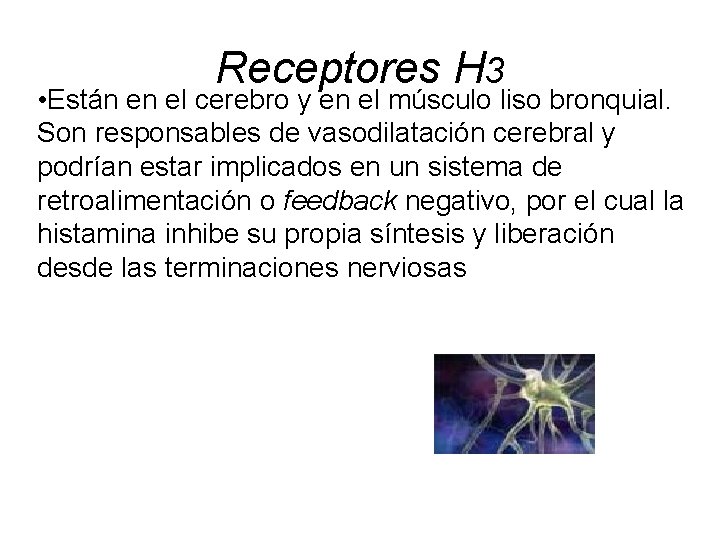 Receptores H3

• Están en el cerebro y en el músculo liso bronquial. Son responsables de vasodilatación cerebral y podrían estar implicados en un sistema de retroalimentación o feedback negativo, por el cual la histamina inhibe su propia síntesis y liberación desde las terminaciones nerviosas